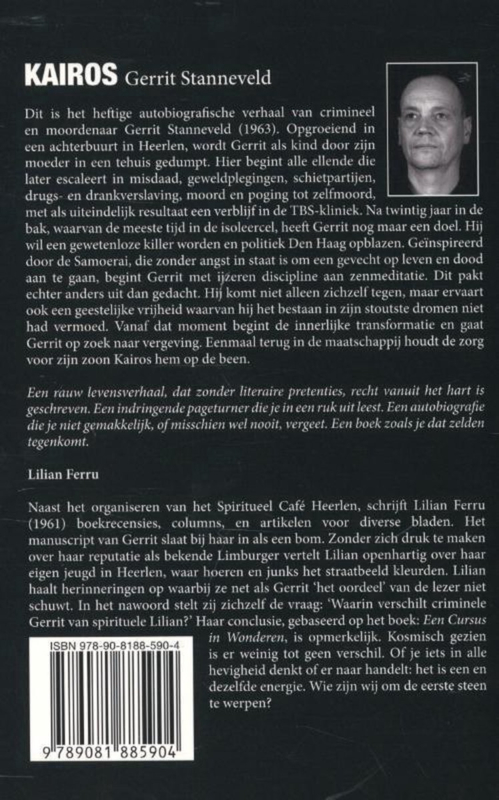 KAIROS Gerrit Stanneveld

Dit is het heftige autobiografische verhaal van crimineel en moordenaar Gerrit Stanneveld (1963). Opgroeiend in een achterbuurt in Heerlen, wordt Gerrit als kind door zijn moeder in een tehuis gedumpt. Hier begint alle ellende die later escaleert in misdaad, geweldplegingen, schietpartijen, drugs- en drankverslaving, moord en poging tot zelfmoord, met als uiteindelijk resultaat een verblijf in de TBS-kliniek. Na twintig jaar in de bak, waarvan de meeste tijd in de isoleercel, heeft Gerrit nog maar een doel. Hij wil een gewetenloze killer worden en politiek Den Haag opblazen. Geïnspireerd door de Samoerai, die zonder angst in staat is om een gevecht op leven en dood aan te gaan, begint Gerrit met ijzeren discipline aan zenmeditatie. Dit pakt echter anders uit dan gedacht. Hij komt niet alleen zichzelf tegen, maar ervaart ook een geestelijke vrijheid waarvan hij het bestaan in zijn stoutste dromen niet had vermoed. Vanaf dat moment begint de innerlijke transformatie en gaat Gerrit op zoek naar vergeving. Eenmaal terug in de maatschappij houdt de zorg voor zijn zoon Kairos hem op de been.

Een rauw levensverhaal, dat zonder literaire pretenties, recht vanuit het hart is geschreven. Een indringende pageturner die je in een ruk uit leest. Een autobiografie die je niet gemakkelijk, of misschien wel nooit, vergeet. Een boek zoals je dat zelden tegenkomt.

Lilian Ferru

Naast het organiseren van het Spiritueel Café Heerlen, schrijft Lilian Ferru (1961) boekrecensies, columns, en artikelen voor diverse bladen. Het manuscript van Gerrit slaat bij haar in als een bom. Zonder zich druk te maken over haar reputatie als bekende Limburger vertelt Lilian openhartig over haar eigen jeugd in Heerlen, waar hoeren en junks het straatbeeld kleurden. Lilian haalt herinneringen op waarbij ze net als Gerrit 'het oordeel' van de lezer niet schuwt. In het nawoord stelt zij zichzelf de vraag: 'Waarin verschilt criminele Gerrit van spirituele Lilian?' Haar conclusie, gebaseerd op het boek: Een Cursus in Wonderen, is opmerkelijk. Kosmisch gezien is er weinig tot geen verschil. Of je iets in alle hevigheid denkt of er naar handelt: het is een en dezelfde energie. Wie zijn wij om de eerste steen te werpen?

ISBN 978-90-8188-590-4

9 789081 885904